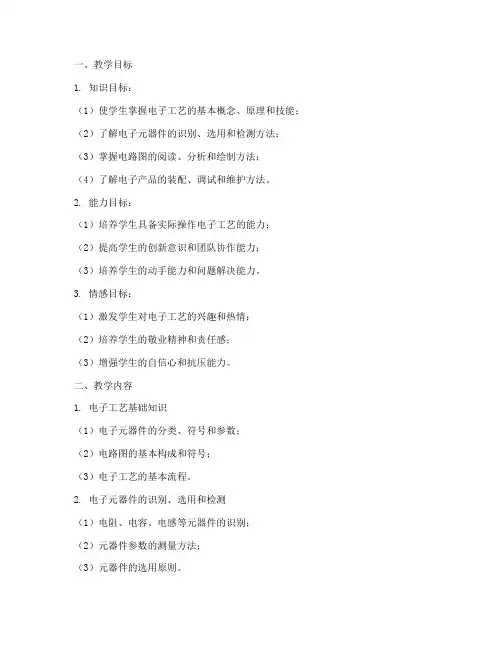 一、教学目标

1. 知识目标：

（1）使学生掌握电子工艺的基本概念、原理和技能；

（2）了解电子元器件的识别、选用和检测方法；

（3）掌握电路图的阅读、分析和绘制方法；

（4）了解电子产品的装配、调试和维护方法。

2. 能力目标：

（1）培养学生具备实际操作电子工艺的能力；

（2）提高学生的创新意识和团队协作能力；

（3）培养学生的动手能力和问题解决能力。

3. 情感目标：

（1）激发学生对电子工艺的兴趣和热情；

（2）培养学生的敬业精神和责任感；

（3）增强学生的自信心和抗压能力。

二、教学内容

1. 电子工艺基础知识

（1）电子元器件的分类、符号和参数；

（2）电路图的基本构成和符号；

（3）电子工艺的基本流程。

2. 电子元器件的识别、选用和检测

（1）电阻、电容、电感等元器件的识别；

（2）元器件参数的测量方法；

（3）元器件的选用原则。